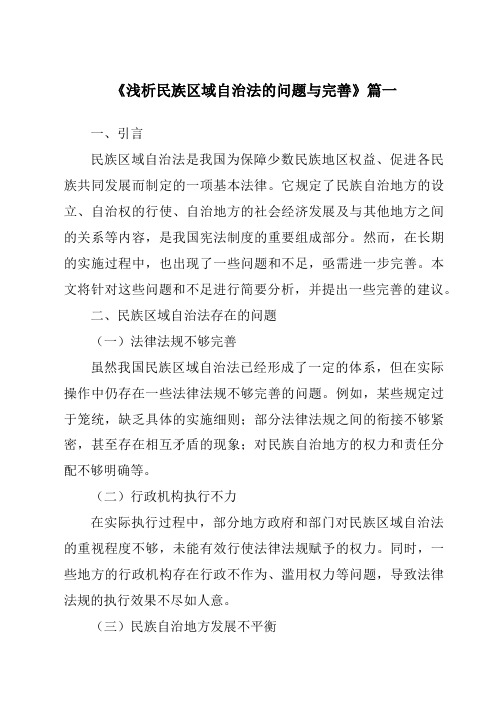 《浅析民族区域自治法的问题与完善》篇一

一、引言

民族区域自治法是我国为保障少数民族地区权益、促进各民族共同发展而制定的一项基本法律。它规定了民族自治地方的设立、自治权的行使、自治地方的社会经济发展及与其他地方之间的关系等内容，是我国宪法制度的重要组成部分。然而，在长期的实施过程中，也出现了一些问题和不足，亟需进一步完善。本文将针对这些问题和不足进行简要分析，并提出一些完善的建议。

二、民族区域自治法存在的问题

（一）法律法规不够完善

虽然我国民族区域自治法已经形成了一定的体系，但在实际操作中仍存在一些法律法规不够完善的问题。例如，某些规定过于笼统，缺乏具体的实施细则；部分法律法规之间的衔接不够紧密，甚至存在相互矛盾的现象；对民族自治地方的权力和责任分配不够明确等。

（二）行政机构执行不力

在实际执行过程中，部分地方政府和部门对民族区域自治法的重视程度不够，未能有效行使法律法规赋予的权力。同时，一些地方的行政机构存在行政不作为、滥用权力等问题，导致法律法规的执行效果不尽如人意。

（三）民族自治地方发展不平衡